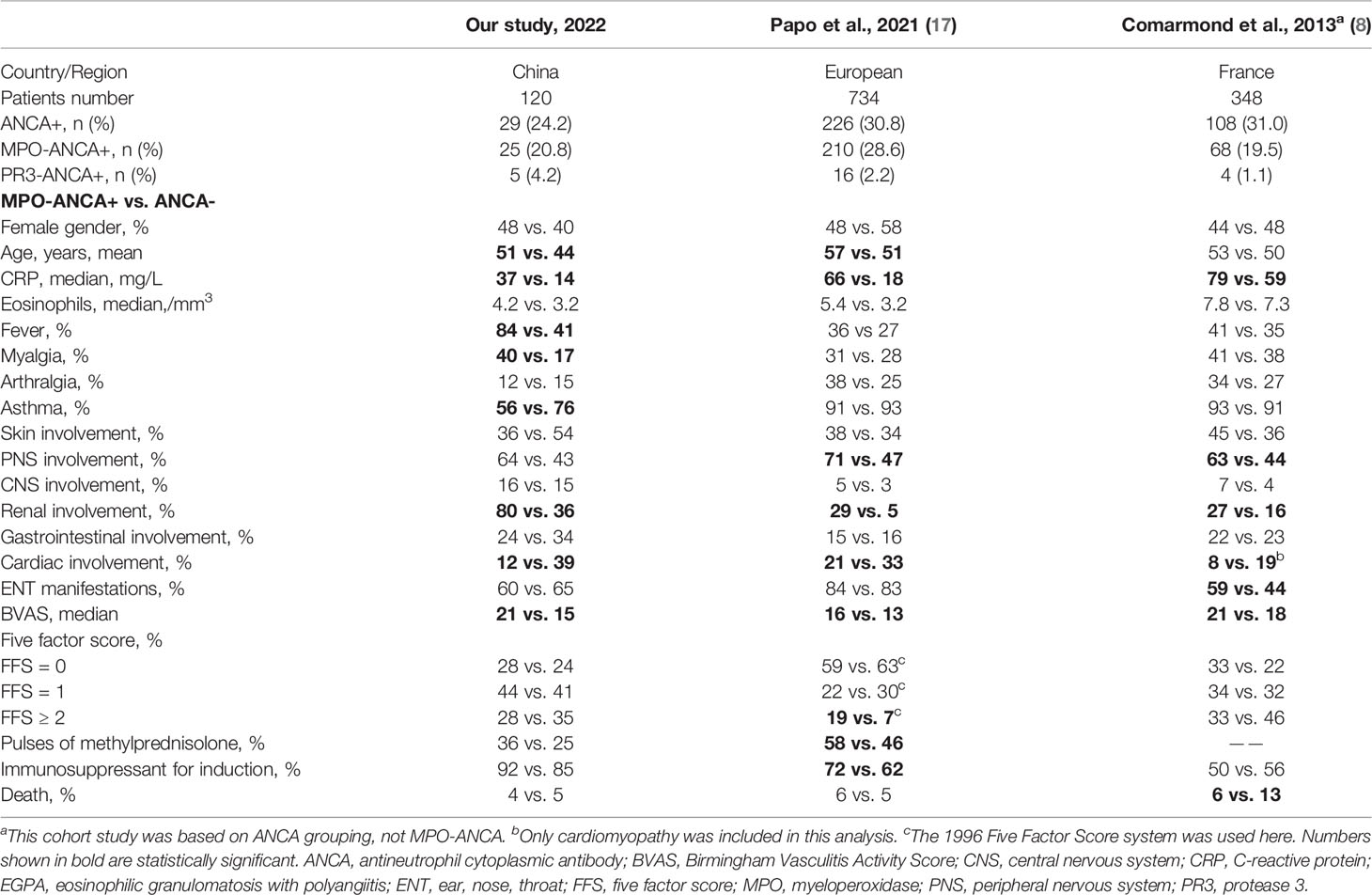 | | Our study, 2022 | Papo et al., 2021 (17) | Comarmond et al., 2013$^a$ (8) |
|---|---|---|---|
| Country/Region | China | European | France |
| Patients number | 120 | 734 | 348 |
| ANCA+, n (%) | 29 (24.2) | 226 (30.8) | 108 (31.0) |
| MPO-ANCA+, n (%) | 25 (20.8) | 210 (28.6) | 68 (19.5) |
| PR3-ANCA+, n (%) | 5 (4.2) | 16 (2.2) | 4 (1.1) |
| **MPO-ANCA+ vs. ANCA-** | | | |
| Female gender, % | 48 vs. 40 | 48 vs. 58 | 44 vs. 48 |
| Age, years, mean | **51 vs. 44** | **57 vs. 51** | 53 vs. 50 |
| CRP, median, mg/L | **37 vs. 14** | **66 vs. 18** | **79 vs. 59** |
| Eosinophils, median,/mm$^3$ | 4.2 vs. 3.2 | 5.4 vs. 3.2 | 7.8 vs. 7.3 |
| Fever, % | **84 vs. 41** | 36 vs 27 | 41 vs. 35 |
| Myalgia, % | **40 vs. 17** | 31 vs. 28 | 41 vs. 38 |
| Arthralgia, % | 12 vs. 15 | 38 vs. 25 | 34 vs. 27 |
| Asthma, % | **56 vs. 76** | 91 vs. 93 | 93 vs. 91 |
| Skin involvement, % | 36 vs. 54 | 38 vs. 34 | 45 vs. 36 |
| PNS involvement, % | 64 vs. 43 | **71 vs. 47** | **63 vs. 44** |
| CNS involvement, % | 16 vs. 15 | 5 vs. 3 | 7 vs. 4 |
| Renal involvement, % | **80 vs. 36** | **29 vs. 5** | **27 vs. 16** |
| Gastrointestinal involvement, % | 24 vs. 34 | 15 vs. 16 | 22 vs. 23 |
| Cardiac involvement, % | **12 vs. 39** | **21 vs. 33** | **8 vs. 19**$^b$ |
| ENT manifestations, % | 60 vs. 65 | 84 vs. 83 | **59 vs. 44** |
| BVAS, median | **21 vs. 15** | **16 vs. 13** | **21 vs. 18** |
| Five factor score, % | | | |
| FFS = 0 | 28 vs. 24 | 59 vs. 63$^c$ | 33 vs. 22 |
| FFS = 1 | 44 vs. 41 | 22 vs. 30$^c$ | 34 vs. 32 |
| FFS ≥ 2 | 28 vs. 35 | **19 vs. 7**$^c$ | 33 vs. 46 |
| Pulses of methylprednisolone, % | 36 vs. 25 | **58 vs. 46** | —— |
| Immunosuppressant for induction, % | 92 vs. 85 | **72 vs. 62** | 50 vs. 56 |
| Death, % | 4 vs. 5 | 6 vs. 5 | **6 vs. 13** |

$^a$This cohort study was based on ANCA grouping, not MPO-ANCA. $^b$Only cardiomyopathy was included in this analysis. $^c$The 1996 Five Factor Score system was used here. Numbers shown in bold are statistically significant. ANCA, antineutrophil cytoplasmic antibody; BVAS, Birmingham Vasculitis Activity Score; CNS, central nervous system; CRP, C-reactive protein; EGPA, eosinophilic granulomatosis with polyangiitis; ENT, ear, nose, throat; FFS, five factor score; MPO, myeloperoxidase; PNS, peripheral nervous system; PR3, protease 3.